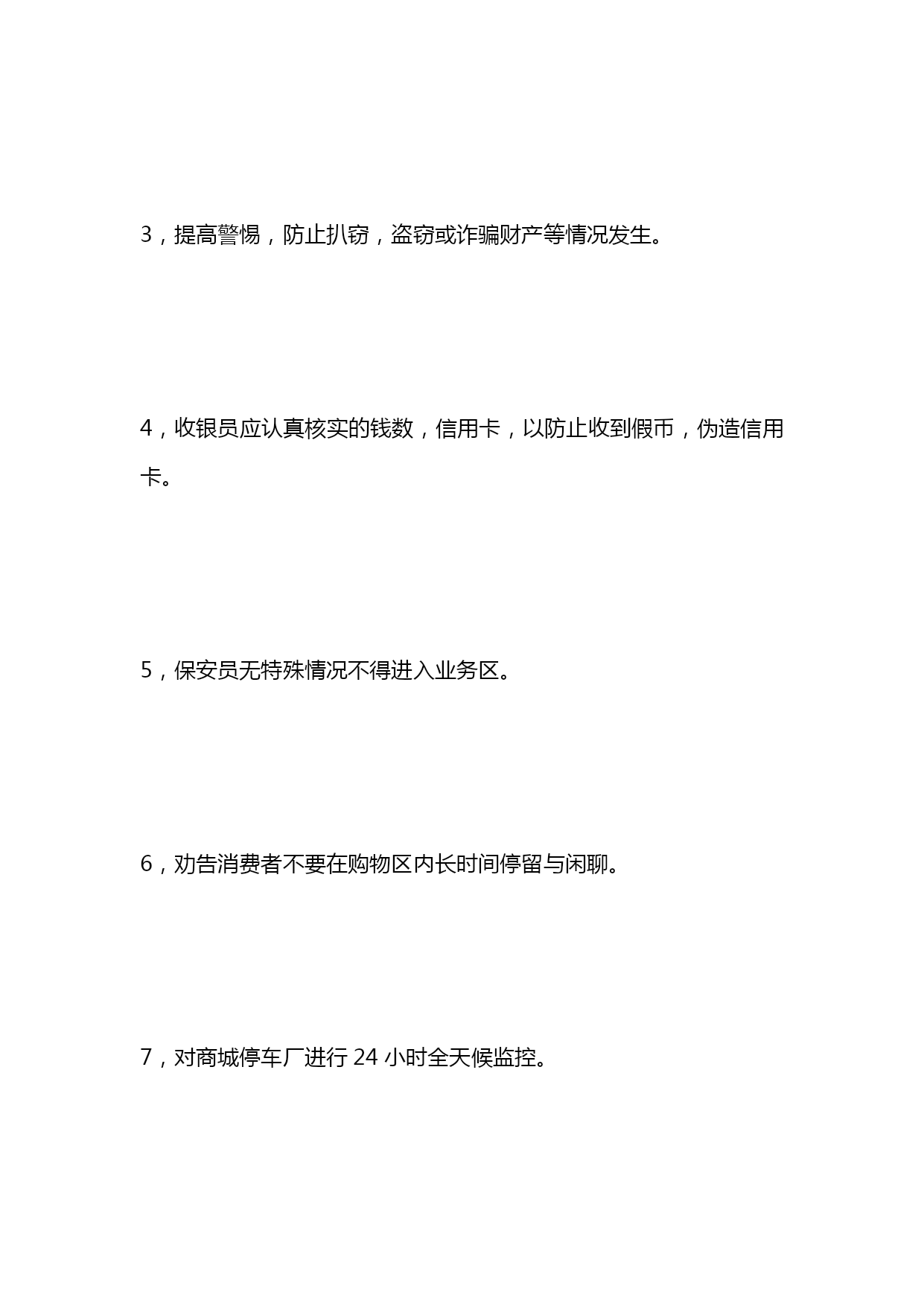 3，提高警惕，防止扒窃，盗窃或诈骗财产等情况发生。

4，收银员应认真核实的钱数，信用卡，以防止收到假币，伪造信用卡。

5，保安员无特殊情况不得进入业务区。

6，劝告消费者不要在购物区内长时间停留与闲聊。

7，对商城停车厂进行 24 小时全天候监控。